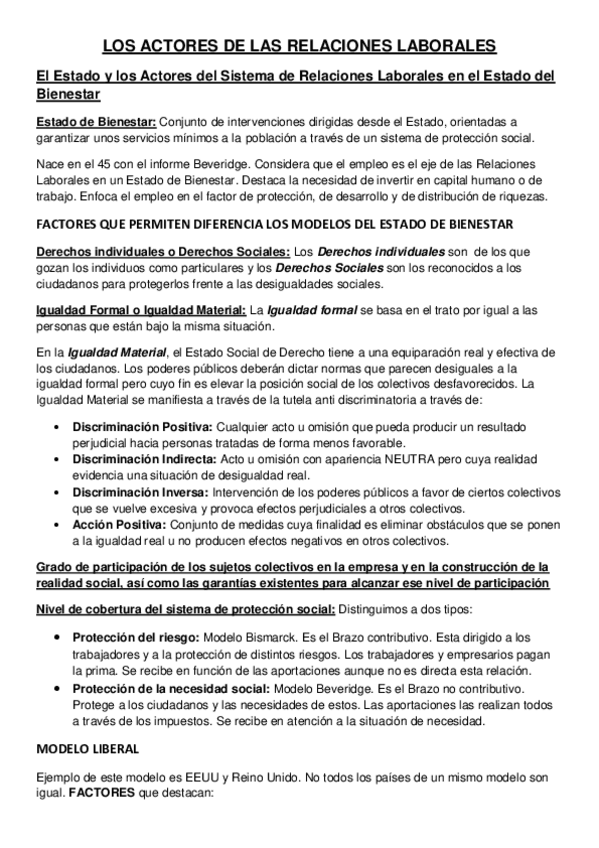 LOS ACTORES DE LAS RELACIONES LABORALES

El Estado y los Actores del Sistema de Relaciones Laborales en el Estado del Bienestar

Estado de Bienestar: Conjunto de intervenciones dirigidas desde el Estado, orientadas a garantizar unos servicios mínimos a la población a través de un sistema de protección social.

Nace en el 45 con el informe Beveridge. Considera que el empleo es el eje de las Relaciones Laborales en un Estado de Bienestar. Destaca la necesidad de invertir en capital humano o de trabajo. Enfoca el empleo en el factor de protección, de desarrollo y de distribución de riquezas.

FACTORES QUE PERMITEN DIFERENCIA LOS MODELOS DEL ESTADO DE BIENESTAR

Derechos individuales o Derechos Sociales: Los Derechos individuales son de los que gozan los individuos como particulares y los Derechos Sociales son los reconocidos a los ciudadanos para protegerlos frente a las desigualdades sociales.

Igualdad Formal o Igualdad Material: La Igualdad formal se basa en el trato por igual a las personas que están bajo la misma situación.

En la Igualdad Material, el Estado Social de Derecho tiene a una equiparación real y efectiva de los ciudadanos. Los poderes públicos deberán dictar normas que parecen desiguales a la igualdad formal pero cuyo fin es elevar la posición social de los colectivos desfavorecidos. La Igualdad Material se manifiesta a través de la tutela anti discriminatoria a través de:

• Discriminación Positiva: Cualquier acto u omisión que pueda producir un resultado perjudicial hacia personas tratadas de forma menos favorable.
• Discriminación Indirecta: Acto u omisión con apariencia NEUTRA pero cuya realidad evidencia una situación de desigualdad real.
• Discriminación Inversa: Intervención de los poderes públicos a favor de ciertos colectivos que se vuelve excesiva y provoca efectos perjudiciales a otros colectivos.
• Acción Positiva: Conjunto de medidas cuya finalidad es eliminar obstáculos que se ponen a la igualdad real u no producen efectos negativos en otros colectivos.

Grado de participación de los sujetos colectivos en la empresa y en la construcción de la realidad social, así como las garantías existentes para alcanzar ese nivel de participación

Nivel de cobertura del sistema de protección social: Distinguimos a dos tipos:

• Protección del riesgo: Modelo Bismarck. Es el Brazo contributivo. Esta dirigido a los trabajadores y a la protección de distintos riesgos. Los trabajadores y empresarios pagan la prima. Se recibe en función de las aportaciones aunque no es directa esta relación.
• Protección de la necesidad social: Modelo Beveridge. Es el Brazo no contributivo. Protege a los ciudadanos y las necesidades de estos. Las aportaciones las realizan todos a través de los impuestos. Se recibe en atención a la situación de necesidad.

MODELO LIBERAL

Ejemplo de este modelo es EEUU y Reino Unido. No todos los países de un mismo modelo son igual. FACTORES que destacan: